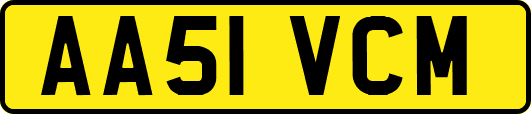 AA51 VCM